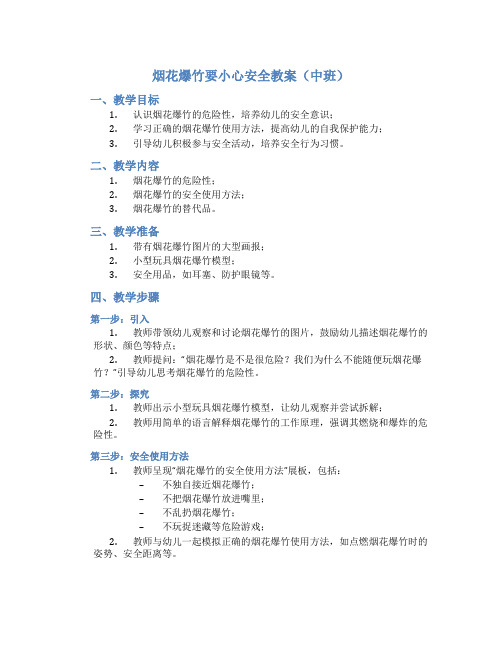 烟花爆竹要小心安全教案（中班）

一、教学目标

1. 认识烟花爆竹的危险性，培养幼儿的安全意识；
2. 学习正确的烟花爆竹使用方法，提高幼儿的自我保护能力；
3. 引导幼儿积极参与安全活动，培养安全行为习惯。

二、教学内容

1. 烟花爆竹的危险性；
2. 烟花爆竹的安全使用方法；
3. 烟花爆竹的替代品。

三、教学准备

1. 带有烟花爆竹图片的大型画报；
2. 小型玩具烟花爆竹模型；
3. 安全用品，如耳塞、防护眼镜等。

四、教学步骤

第一步：引入

1. 教师带领幼儿观察和讨论烟花爆竹的图片，鼓励幼儿描述烟花爆竹的形状、颜色等特点；
2. 教师提问："烟花爆竹是不是很危险？我们为什么不能随便玩烟花爆竹？"引导幼儿思考烟花爆竹的危险性。

第二步：探究

1. 教师出示小型玩具烟花爆竹模型，让幼儿观察并尝试拆解；
2. 教师用简单的语言解释烟花爆竹的工作原理，强调其燃烧和爆炸的危险性。

第三步：安全使用方法

1. 教师呈现"烟花爆竹的安全使用方法"展板，包括：
– 不独自接近烟花爆竹；
– 不把烟花爆竹放进嘴里；
– 不乱扔烟花爆竹；
– 不玩捉迷藏等危险游戏；
2. 教师与幼儿一起模拟正确的烟花爆竹使用方法，如点燃烟花爆竹时的姿势、安全距离等。